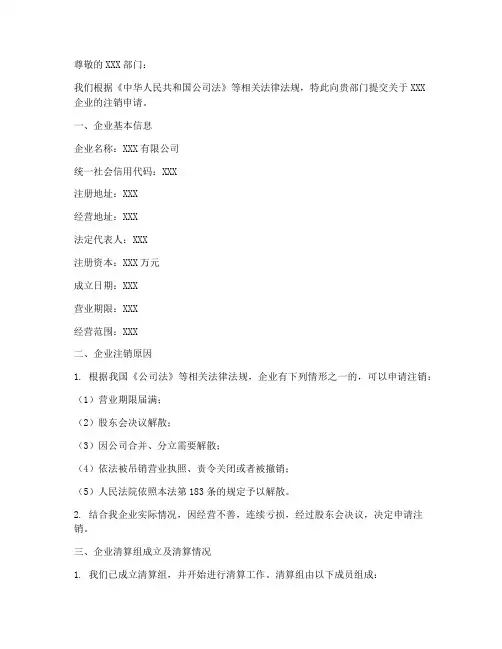 尊敬的 XXX 部门：

我们根据《中华人民共和国公司法》等相关法律法规，特此向贵部门提交关于 XXX 企业的注销申请。

一、企业基本信息

企业名称：XXX 有限公司

统一社会信用代码：XXX

注册地址：XXX

经营地址：XXX

法定代表人：XXX

注册资本：XXX 万元

成立日期：XXX

营业期限：XXX

经营范围：XXX

二、企业注销原因

1. 根据我国《公司法》等相关法律法规，企业有下列情形之一的，可以申请注销：

（1）营业期限届满；

（2）股东会决议解散；

（3）因公司合并、分立需要解散；

（4）依法被吊销营业执照、责令关闭或者被撤销；

（5）人民法院依照本法第 183 条的规定予以解散。

2. 结合我企业实际情况，因经营不善，连续亏损，经过股东会决议，决定申请注销。

三、企业清算组成立及清算情况

1. 我们已成立清算组，并开始进行清算工作。清算组由以下成员组成：